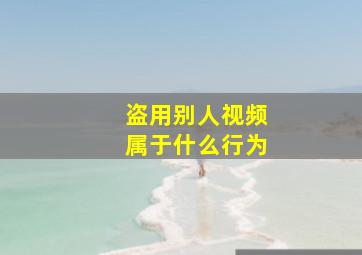 盗用别人视频
属于什么行为